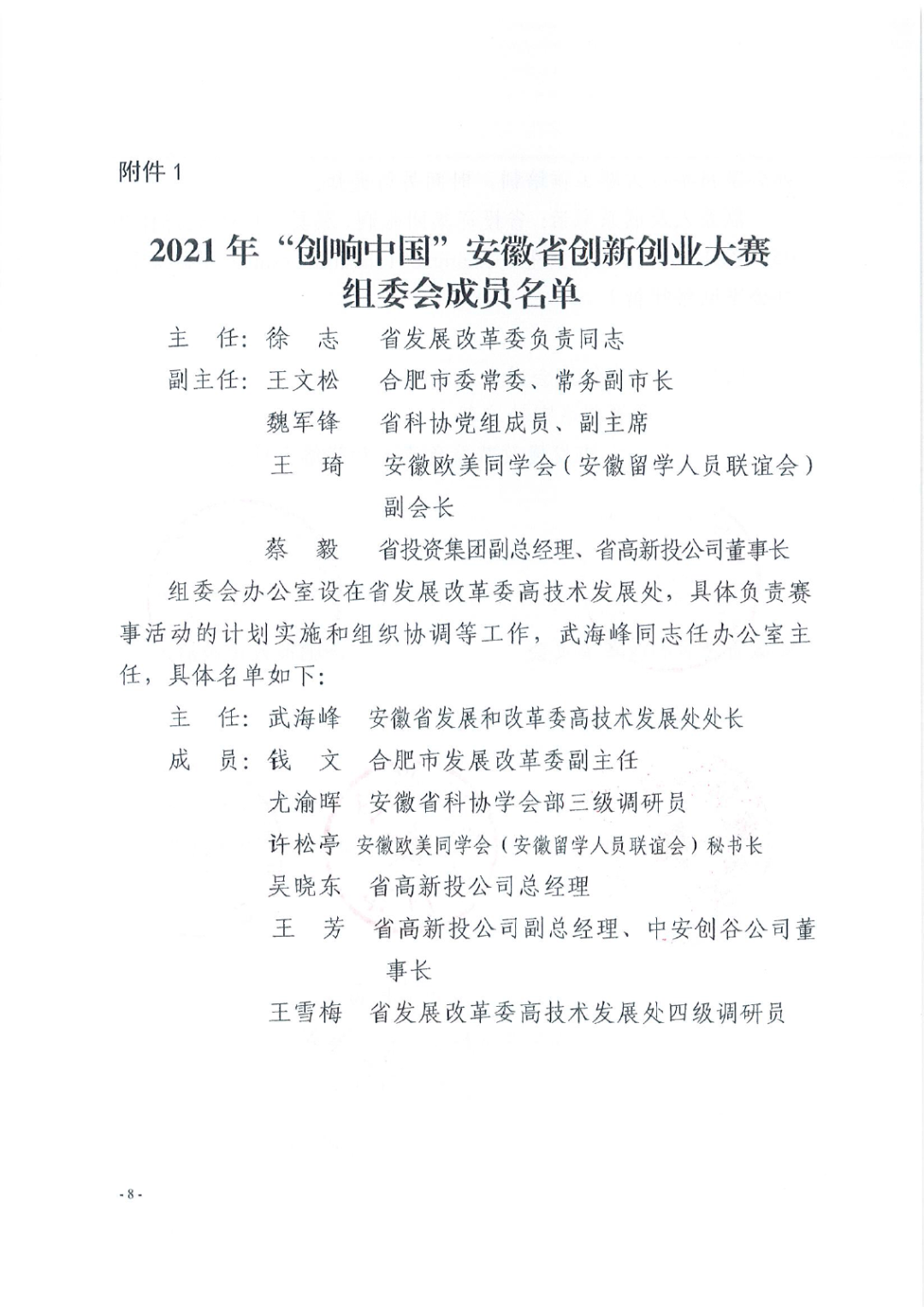 附件 1

2021 年“创响中国”安徽省创新创业大赛组委会成员名单

主　任：徐　志　省发展改革委负责同志

副主任：王文松　合肥市委常委、常务副市长

魏军锋　省科协党组成员、副主席

王　琦　安徽欧美同学会（安徽留学人员联谊会）副会长

蔡　毅　省投资集团副总经理、省高新投公司董事长

组委会办公室设在省发展改革委高技术发展处，具体负责赛事活动的计划实施和组织协调等工作，武海峰同志任办公室主任，具体名单如下：

主　任：武海峰　安徽省发展和改革委高技术发展处处长

成　员：钱　文　合肥市发展改革委副主任

尤渝晖　安徽省科协学会部三级调研员

许松亭　安徽欧美同学会（安徽留学人员联谊会）秘书长

吴晓东　省高新投公司总经理

王　芳　省高新投公司副总经理、中安创谷公司董事长

王雪梅　省发展改革委高技术发展处四级调研员

- 8 -